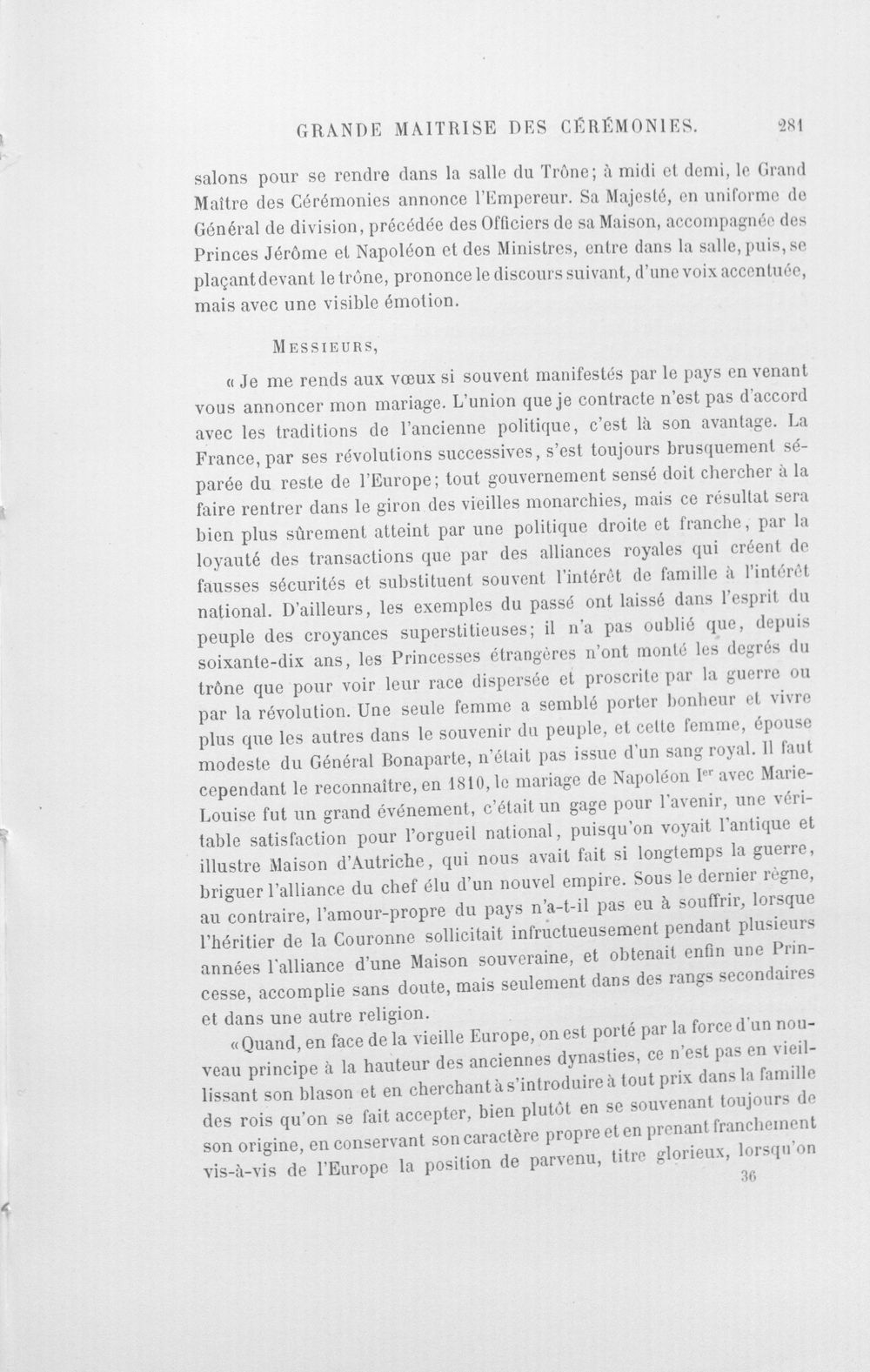 GRANDE MAITRISE DES CÉRÉMONIES. 281

salons pour se rendre dans la salle du Trône; à midi et demi, le Grand Maître des Cérémonies annonce l'Empereur. Sa Majesté, en uniforme de Général de division, précédée des Officiers de sa Maison, accompagnée des Princes Jérôme et Napoléon et des Ministres, entre dans la salle, puis, se plaçant devant le trône, prononce le discours suivant, d'une voix accentuée, mais avec une visible émotion.

Messieurs,

« Je me rends aux vœux si souvent manifestés par le pays en venant vous annoncer mon mariage. L'union que je contracte n'est pas d'accord avec les traditions de l'ancienne politique, c'est là son avantage. La France, par ses révolutions successives, s'est toujours brusquement séparée du reste de l'Europe; tout gouvernement sensé doit chercher à la faire rentrer dans le giron des vieilles monarchies, mais ce résultat sera bien plus sûrement atteint par une politique droite et franche, par la loyauté des transactions que par des alliances royales qui créent de fausses sécurités et substituent souvent l'intérêt de famille à l'intérêt national. D'ailleurs, les exemples du passé ont laissé dans l'esprit du peuple des croyances superstitieuses; il n'a pas oublié que, depuis soixante-dix ans, les Princesses étrangères n'ont monté les degrés du trône que pour voir leur race dispersée et proscrite par la guerre ou par la révolution. Une seule femme a semblé porter bonheur et vivre plus que les autres dans le souvenir du peuple, et cette femme, épouse modeste du Général Bonaparte, n'était pas issue d'un sang royal. Il faut cependant le reconnaître, en 1810, le mariage de Napoléon Ier avec Marie-Louise fut un grand événement, c'était un gage pour l'avenir, une véritable satisfaction pour l'orgueil national, puisqu'on voyait l'antique et illustre Maison d'Autriche, qui nous avait fait si longtemps la guerre, briguer l'alliance du chef élu d'un nouvel empire. Sous le dernier règne, au contraire, l'amour-propre du pays n'a-t-il pas eu à souffrir, lorsque l'héritier de la Couronne sollicitait infructueusement pendant plusieurs années l'alliance d'une Maison souveraine, et obtenait enfin une Princesse, accomplie sans doute, mais seulement dans des rangs secondaires et dans une autre religion.

« Quand, en face de la vieille Europe, on est porté par la force d'un nouveau principe à la hauteur des anciennes dynasties, ce n'est pas en vieillissant son blason et en cherchant à s'introduire à tout prix dans la famille des rois qu'on se fait accepter, bien plutôt en se souvenant toujours de son origine, en conservant son caractère propre et en prenant franchement vis-à-vis de l'Europe la position de parvenu, titre glorieux, lorsqu'on

36